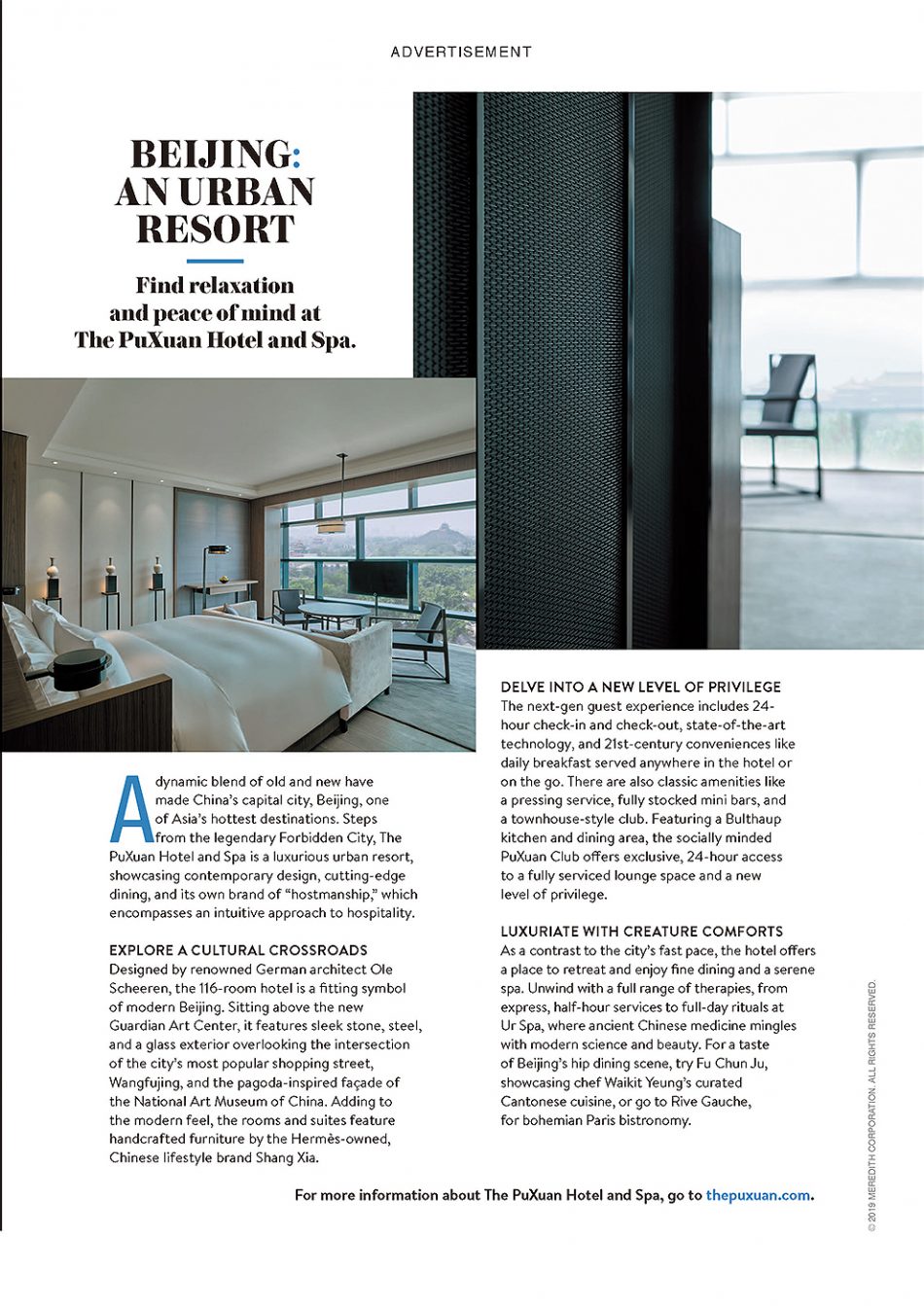 ADVERTISEMENT

BEIJING: AN URBAN RESORT

Find relaxation and peace of mind at The PuXuan Hotel and Spa.

A dynamic blend of old and new have made China's capital city, Beijing, one of Asia's hottest destinations. Steps from the legendary Forbidden City, The PuXuan Hotel and Spa is a luxurious urban resort, showcasing contemporary design, cutting-edge dining, and its own brand of "hostmanship," which encompasses an intuitive approach to hospitality.

EXPLORE A CULTURAL CROSSROADS
Designed by renowned German architect Ole Scheeren, the 116-room hotel is a fitting symbol of modern Beijing. Sitting above the new Guardian Art Center, it features sleek stone, steel, and a glass exterior overlooking the intersection of the city's most popular shopping street, Wangfujing, and the pagoda-inspired façade of the National Art Museum of China. Adding to the modern feel, the rooms and suites feature handcrafted furniture by the Hermès-owned, Chinese lifestyle brand Shang Xia.

DELVE INTO A NEW LEVEL OF PRIVILEGE
The next-gen guest experience includes 24-hour check-in and check-out, state-of-the-art technology, and 21st-century conveniences like daily breakfast served anywhere in the hotel or on the go. There are also classic amenities like a pressing service, fully stocked mini bars, and a townhouse-style club. Featuring a Bulthaup kitchen and dining area, the socially minded PuXuan Club offers exclusive, 24-hour access to a fully serviced lounge space and a new level of privilege.

LUXURIATE WITH CREATURE COMFORTS
As a contrast to the city's fast pace, the hotel offers a place to retreat and enjoy fine dining and a serene spa. Unwind with a full range of therapies, from express, half-hour services to full-day rituals at Ur Spa, where ancient Chinese medicine mingles with modern science and beauty. For a taste of Beijing's hip dining scene, try Fu Chun Ju, showcasing chef Waikit Yeung's curated Cantonese cuisine, or go to Rive Gauche, for bohemian Paris bistronomy.

For more information about The PuXuan Hotel and Spa, go to thepuxuan.com.

© 2019 MEREDITH CORPORATION. ALL RIGHTS RESERVED.